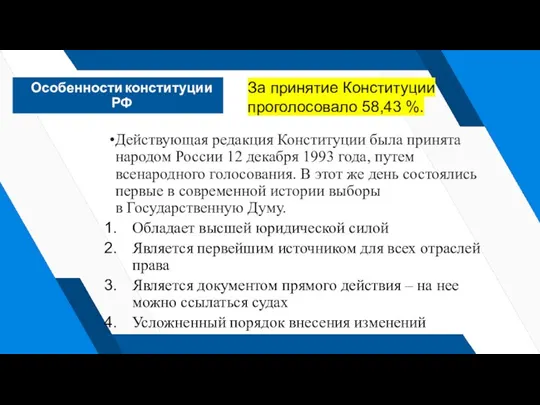 Особенности конституции РФ

За принятие Конституции проголосовало 58,43 %.

•Действующая редакция Конституции была принята народом России 12 декабря 1993 года, путем всенародного голосования. В этот же день состоялись первые в современной истории выборы в Государственную Думу.

1. Обладает высшей юридической силой
2. Является первейшим источником для всех отраслей права
3. Является документом прямого действия – на нее можно ссылаться судах
4. Усложненный порядок внесения изменений